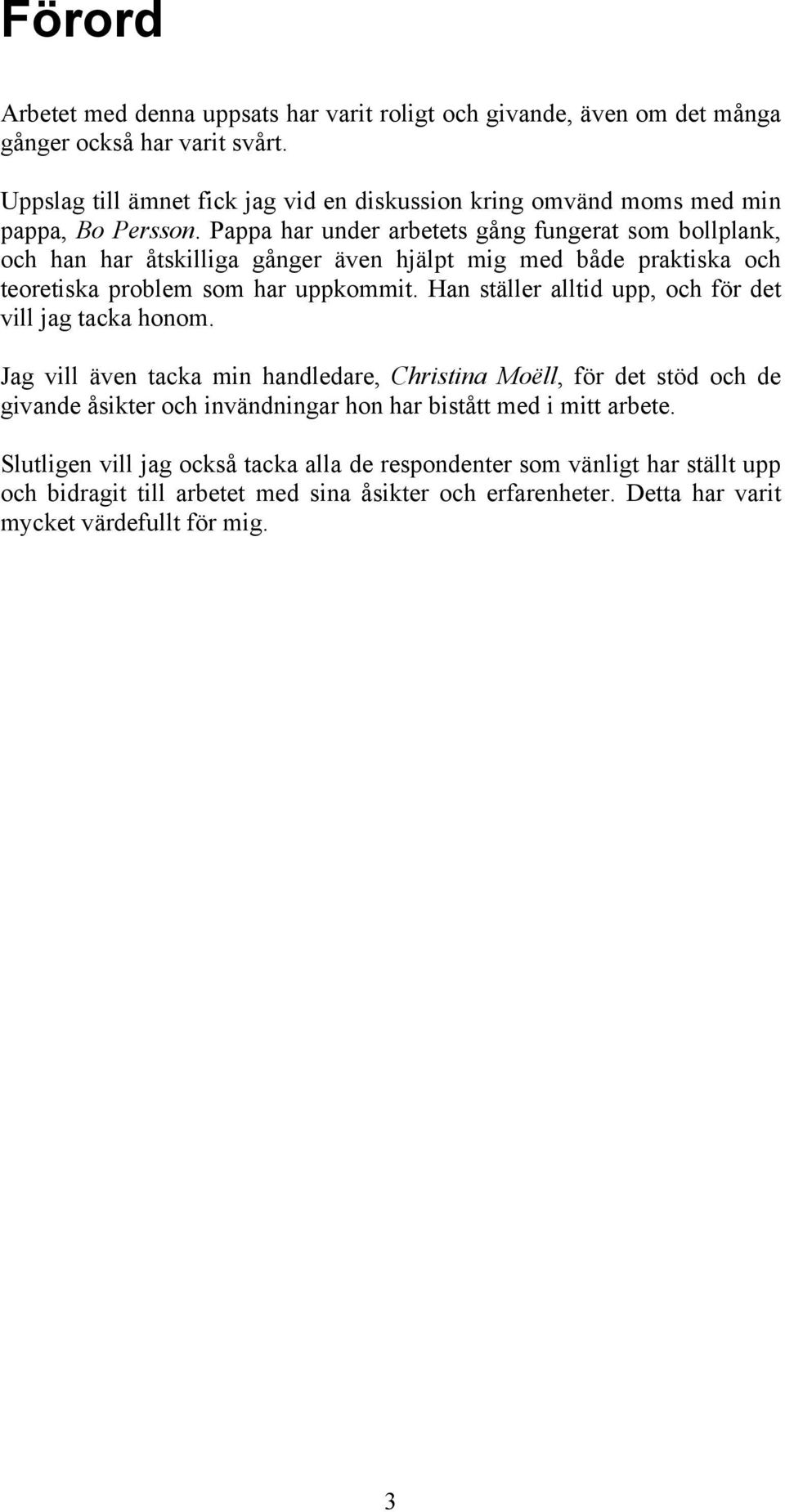 Förord

Arbetet med denna uppsats har varit roligt och givande, även om det många gånger också har varit svårt.

Uppslag till ämnet fick jag vid en diskussion kring omvänd moms med min pappa, Bo Persson. Pappa har under arbetets gång fungerat som bollplank, och han har åtskilliga gånger även hjälpt mig med både praktiska och teoretiska problem som har uppkommit. Han ställer alltid upp, och för det vill jag tacka honom.

Jag vill även tacka min handledare, Christina Moëll, för det stöd och de givande åsikter och invändningar hon har bistått med i mitt arbete.

Slutligen vill jag också tacka alla de respondenter som vänligt har ställt upp och bidragit till arbetet med sina åsikter och erfarenheter. Detta har varit mycket värdefullt för mig.

3